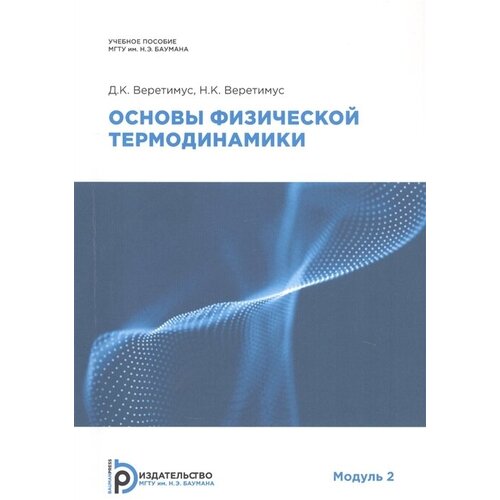 УЧЕБНОЕ ПОСОБИЕ
МГТУ им. Н.Э. БАУМАНА

Д.К. Веретимус, Н.К. Веретимус

ОСНОВЫ ФИЗИЧЕСКОЙ ТЕРМОДИНАМИКИ

BAUMANPRESS
ИЗДАТЕЛЬСТВО
МГТУ им. Н.Э. БАУМАНА

Модуль 2